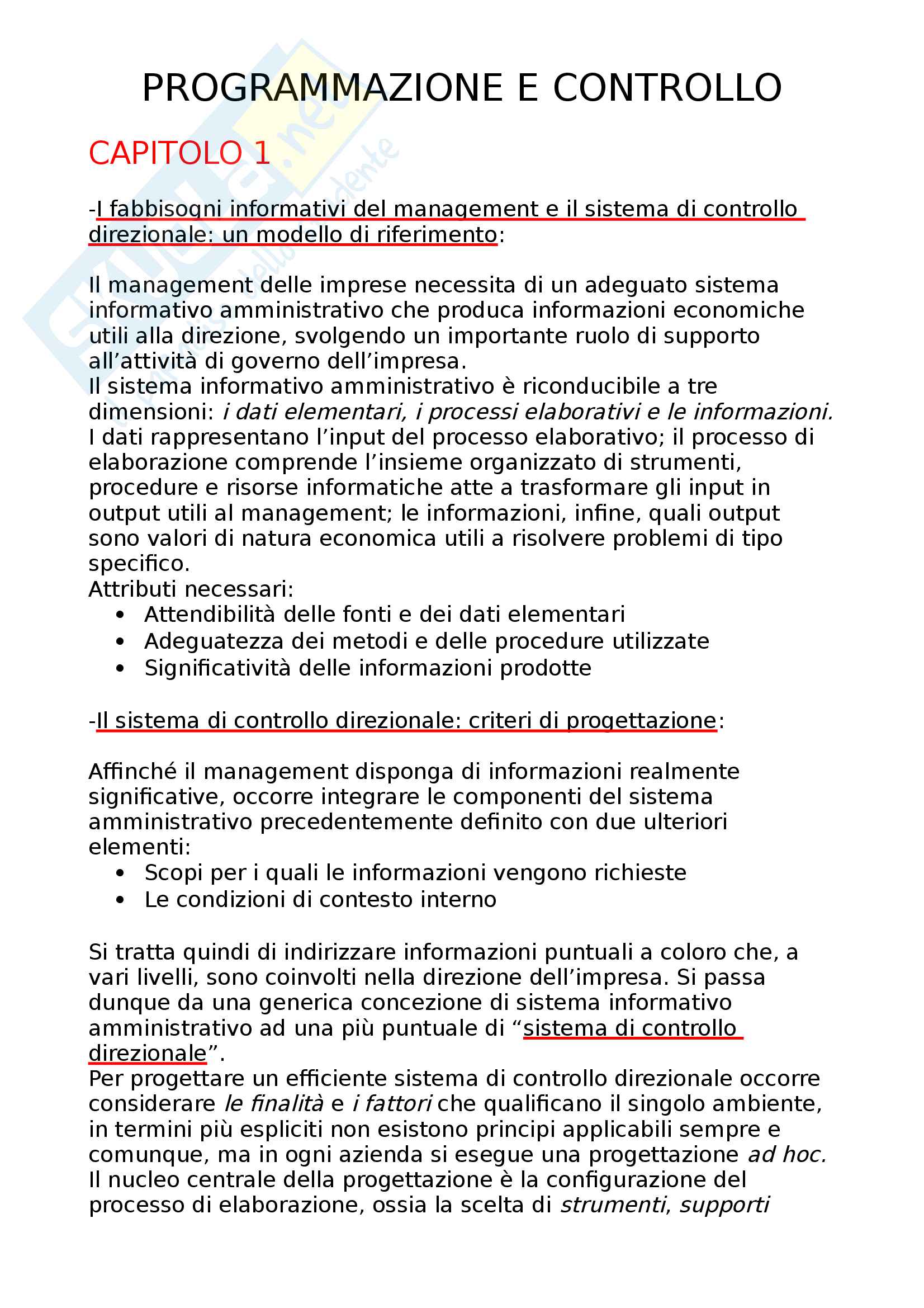 PROGRAMMAZIONE E CONTROLLO

CAPITOLO 1

-I fabbisogni informativi del management e il sistema di controllo direzionale: un modello di riferimento:

Il management delle imprese necessita di un adeguato sistema informativo amministrativo che produca informazioni economiche utili alla direzione, svolgendo un importante ruolo di supporto all'attività di governo dell'impresa.
Il sistema informativo amministrativo è riconducibile a tre dimensioni: i dati elementari, i processi elaborativi e le informazioni. I dati rappresentano l'input del processo elaborativo; il processo di elaborazione comprende l'insieme organizzato di strumenti, procedure e risorse informatiche atte a trasformare gli input in output utili al management; le informazioni, infine, quali output sono valori di natura economica utili a risolvere problemi di tipo specifico.
Attributi necessari:
• Attendibilità delle fonti e dei dati elementari
• Adeguatezza dei metodi e delle procedure utilizzate
• Significatività delle informazioni prodotte

-Il sistema di controllo direzionale: criteri di progettazione:

Affinché il management disponga di informazioni realmente significative, occorre integrare le componenti del sistema amministrativo precedentemente definito con due ulteriori elementi:
• Scopi per i quali le informazioni vengono richieste
• Le condizioni di contesto interno

Si tratta quindi di indirizzare informazioni puntuali a coloro che, a vari livelli, sono coinvolti nella direzione dell'impresa. Si passa dunque da una generica concezione di sistema informativo amministrativo ad una più puntuale di "sistema di controllo direzionale".
Per progettare un efficiente sistema di controllo direzionale occorre considerare le finalità e i fattori che qualificano il singolo ambiente, in termini più espliciti non esistono principi applicabili sempre e comunque, ma in ogni azienda si esegue una progettazione ad hoc. Il nucleo centrale della progettazione è la configurazione del processo di elaborazione, ossia la scelta di strumenti, supporti